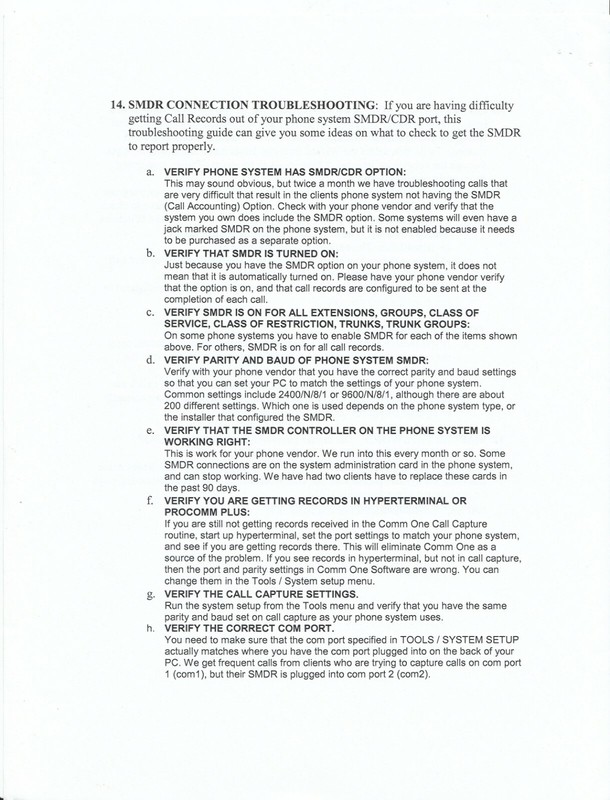 14. SMDR CONNECTION TROUBLESHOOTING: If you are having difficulty getting Call Records out of your phone system SMDR/CDR port, this troubleshooting guide can give you some ideas on what to check to get the SMDR to report properly.

a. VERIFY PHONE SYSTEM HAS SMDR/CDR OPTION:
This may sound obvious, but twice a month we have troubleshooting calls that are very difficult that result in the clients phone system not having the SMDR (Call Accounting) Option. Check with your phone vendor and verify that the system you own does include the SMDR option. Some systems will even have a jack marked SMDR on the phone system, but it is not enabled because it needs to be purchased as a separate option.

b. VERIFY THAT SMDR IS TURNED ON:
Just because you have the SMDR option on your phone system, it does not mean that it is automatically turned on. Please have your phone vendor verify that the option is on, and that call records are configured to be sent at the completion of each call.

c. VERIFY SMDR IS ON FOR ALL EXTENSIONS, GROUPS, CLASS OF SERVICE, CLASS OF RESTRICTION, TRUNKS, TRUNK GROUPS:
On some phone systems you have to enable SMDR for each of the items shown above. For others, SMDR is on for all call records.

d. VERIFY PARITY AND BAUD OF PHONE SYSTEM SMDR:
Verify with your phone vendor that you have the correct parity and baud settings so that you can set your PC to match the settings of your phone system. Common settings include 2400/N/8/1 or 9600/N/8/1, although there are about 200 different settings. Which one is used depends on the phone system type, or the installer that configured the SMDR.

e. VERIFY THAT THE SMDR CONTROLLER ON THE PHONE SYSTEM IS WORKING RIGHT:
This is work for your phone vendor. We run into this every month or so. Some SMDR connections are on the system administration card in the phone system, and can stop working. We have had two clients have to replace these cards in the past 90 days.

f. VERIFY YOU ARE GETTING RECORDS IN HYPERTERMINAL OR PROCOMM PLUS:
If you are still not getting records received in the Comm One Call Capture routine, start up hyperterminal, set the port settings to match your phone system, and see if you are getting records there. This will eliminate Comm One as a source of the problem. If you see records in hyperterminal, but not in call capture, then the port and parity settings in Comm One Software are wrong. You can change them in the Tools / System setup menu.

g. VERIFY THE CALL CAPTURE SETTINGS.
Run the system setup from the Tools menu and verify that you have the same parity and baud set on call capture as your phone system uses.

h. VERIFY THE CORRECT COM PORT.
You need to make sure that the com port specified in TOOLS / SYSTEM SETUP actually matches where you have the com port plugged into on the back of your PC. We get frequent calls from clients who are trying to capture calls on com port 1 (com1), but their SMDR is plugged into com port 2 (com2).